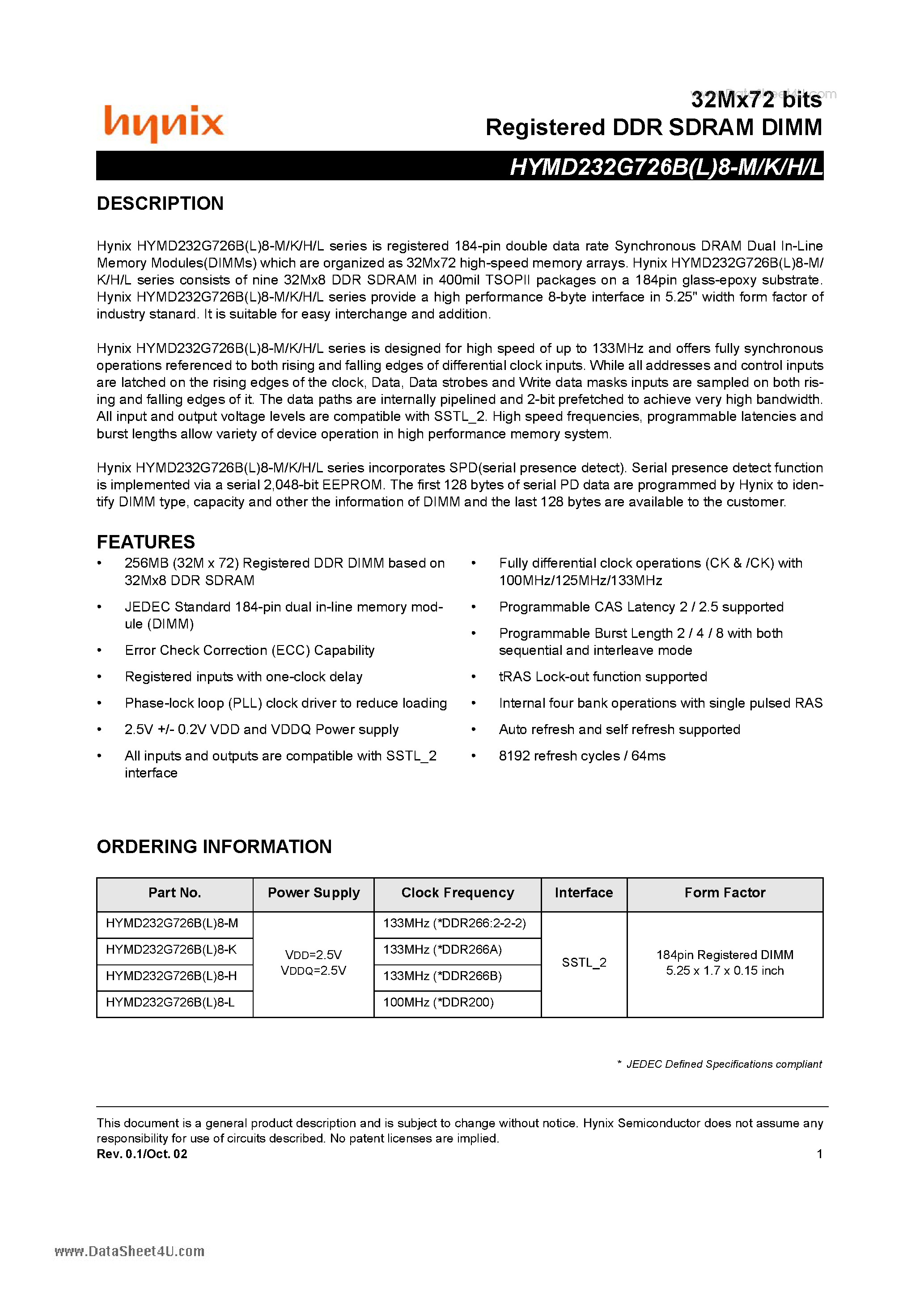 hynix

www.DataSheet4U.com

32Mx72 bits
Registered DDR SDRAM DIMM

HYMD232G726B(L)8-M/K/H/L

DESCRIPTION

Hynix HYMD232G726B(L)8-M/K/H/L series is registered 184-pin double data rate Synchronous DRAM Dual In-Line Memory Modules(DIMMs) which are organized as 32Mx72 high-speed memory arrays. Hynix HYMD232G726B(L)8-M/K/H/L series consists of nine 32Mx8 DDR SDRAM in 400mil TSOPII packages on a 184pin glass-epoxy substrate. Hynix HYMD232G726B(L)8-M/K/H/L series provide a high performance 8-byte interface in 5.25" width form factor of industry stanard. It is suitable for easy interchange and addition.

Hynix HYMD232G726B(L)8-M/K/H/L series is designed for high speed of up to 133MHz and offers fully synchronous operations referenced to both rising and falling edges of differential clock inputs. While all addresses and control inputs are latched on the rising edges of the clock, Data, Data strobes and Write data masks inputs are sampled on both rising and falling edges of it. The data paths are internally pipelined and 2-bit prefetched to achieve very high bandwidth. All input and output voltage levels are compatible with SSTL_2. High speed frequencies, programmable latencies and burst lengths allow variety of device operation in high performance memory system.

Hynix HYMD232G726B(L)8-M/K/H/L series incorporates SPD(serial presence detect). Serial presence detect function is implemented via a serial 2,048-bit EEPROM. The first 128 bytes of serial PD data are programmed by Hynix to identify DIMM type, capacity and other the information of DIMM and the last 128 bytes are available to the customer.

FEATURES

• 256MB (32M x 72) Registered DDR DIMM based on 32Mx8 DDR SDRAM
• JEDEC Standard 184-pin dual in-line memory module (DIMM)
• Error Check Correction (ECC) Capability
• Registered inputs with one-clock delay
• Phase-lock loop (PLL) clock driver to reduce loading
• 2.5V +/- 0.2V VDD and VDDQ Power supply
• All inputs and outputs are compatible with SSTL_2 interface

• Fully differential clock operations (CK & /CK) with 100MHz/125MHz/133MHz
• Programmable CAS Latency 2 / 2.5 supported
• Programmable Burst Length 2 / 4 / 8 with both sequential and interleave mode
• tRAS Lock-out function supported
• Internal four bank operations with single pulsed RAS
• Auto refresh and self refresh supported
• 8192 refresh cycles / 64ms

ORDERING INFORMATION

| Part No. | Power Supply | Clock Frequency | Interface | Form Factor |
|---|---|---|---|---|
| HYMD232G726B(L)8-M | VDD=2.5V VDDQ=2.5V | 133MHz (*DDR266:2-2-2) | SSTL_2 | 184pin Registered DIMM 5.25 x 1.7 x 0.15 inch |
| HYMD232G726B(L)8-K | | 133MHz (*DDR266A) | | |
| HYMD232G726B(L)8-H | | 133MHz (*DDR266B) | | |
| HYMD232G726B(L)8-L | | 100MHz (*DDR200) | | |

* JEDEC Defined Specifications compliant

This document is a general product description and is subject to change without notice. Hynix Semiconductor does not assume any responsibility for use of circuits described. No patent licenses are implied.
Rev. 0.1/Oct. 02 1

www.DataSheet4U.com